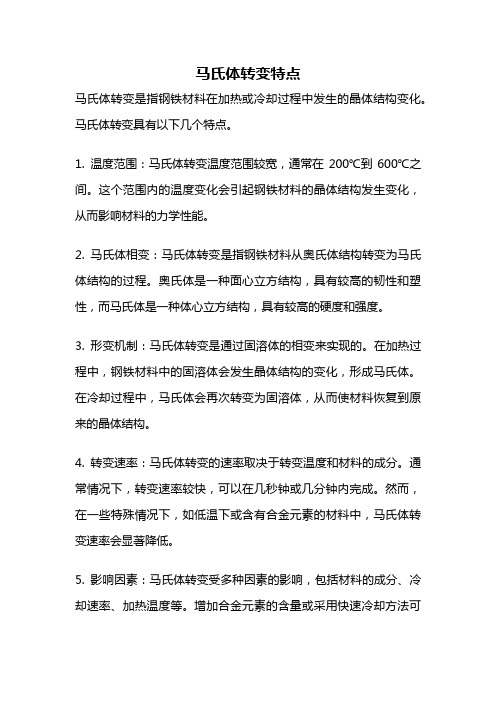 马氏体转变特点

马氏体转变是指钢铁材料在加热或冷却过程中发生的晶体结构变化。马氏体转变具有以下几个特点。

1. 温度范围：马氏体转变温度范围较宽，通常在 200℃到 600℃之间。这个范围内的温度变化会引起钢铁材料的晶体结构发生变化，从而影响材料的力学性能。

2. 马氏体相变：马氏体转变是指钢铁材料从奥氏体结构转变为马氏体结构的过程。奥氏体是一种面心立方结构，具有较高的韧性和塑性，而马氏体是一种体心立方结构，具有较高的硬度和强度。

3. 形变机制：马氏体转变是通过固溶体的相变来实现的。在加热过程中，钢铁材料中的固溶体会发生晶体结构的变化，形成马氏体。在冷却过程中，马氏体会再次转变为固溶体，从而使材料恢复到原来的晶体结构。

4. 转变速率：马氏体转变的速率取决于转变温度和材料的成分。通常情况下，转变速率较快，可以在几秒钟或几分钟内完成。然而，在一些特殊情况下，如低温下或含有合金元素的材料中，马氏体转变速率会显著降低。

5. 影响因素：马氏体转变受多种因素的影响，包括材料的成分、冷却速率、加热温度等。增加合金元素的含量或采用快速冷却方法可